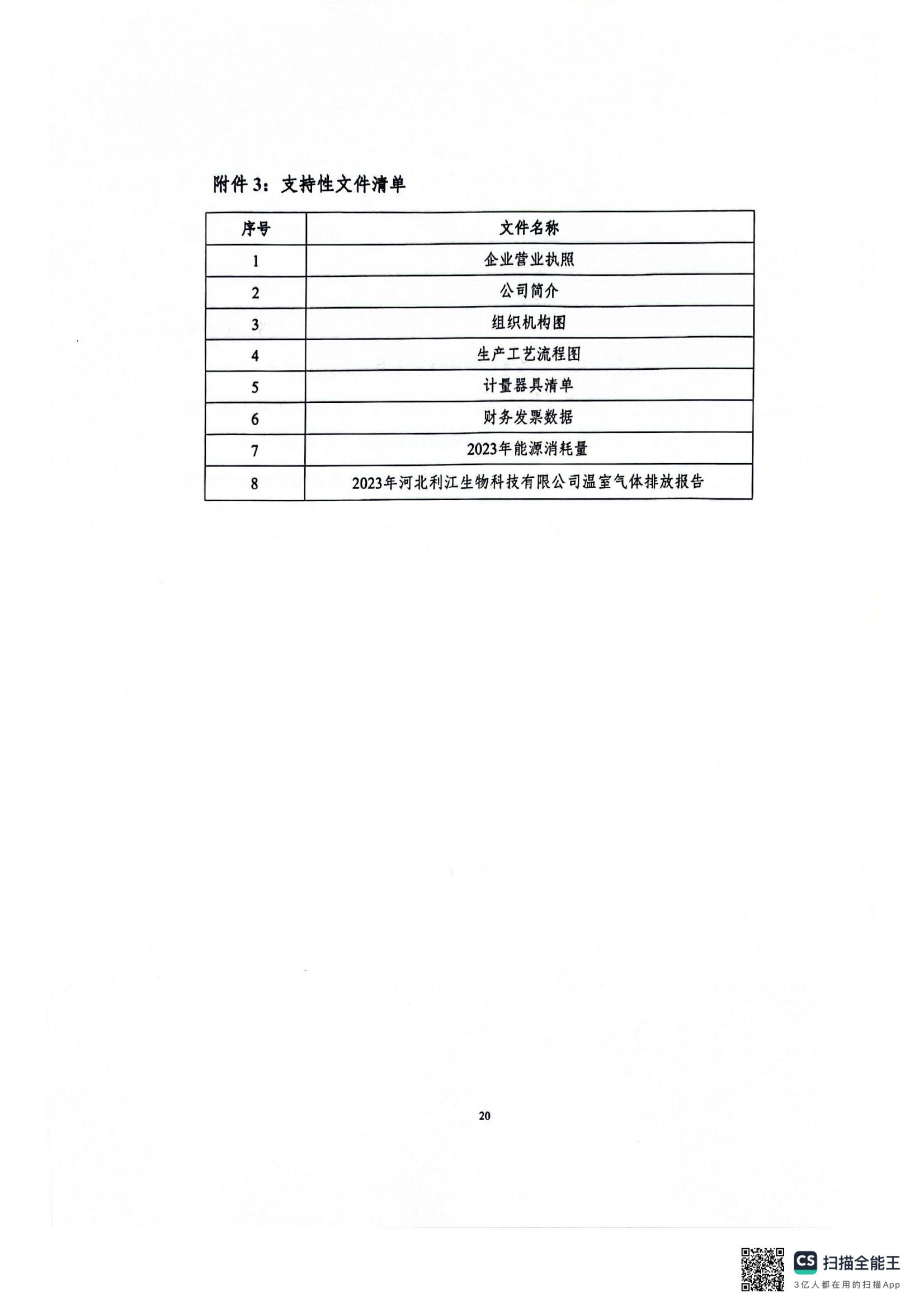 附件 3：支持性文件清单

| 序号 | 文件名称 |
|---|---|
| 1 | 企业营业执照 |
| 2 | 公司简介 |
| 3 | 组织机构图 |
| 4 | 生产工艺流程图 |
| 5 | 计量器具清单 |
| 6 | 财务发票数据 |
| 7 | 2023年能源消耗量 |
| 8 | 2023年河北利江生物科技有限公司温室气体排放报告 |

20

CS 扫描全能王
3亿人都在用的扫描App